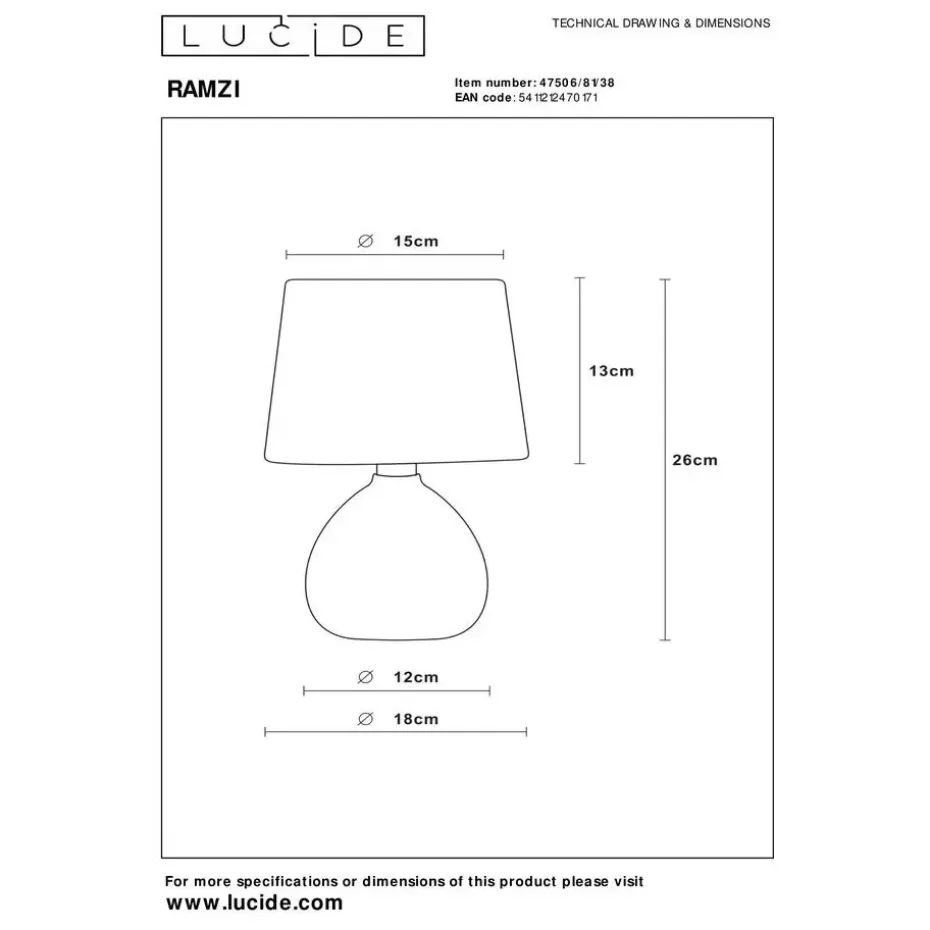 LUCIDE

TECHNICAL DRAWING & DIMENSIONS

RAMZI

Item number: 47506/81/38
EAN code: 5411212470171

∅ 15cm

13cm

26cm

∅ 12cm

∅ 18cm

For more specifications or dimensions of this product please visit
www.lucide.com